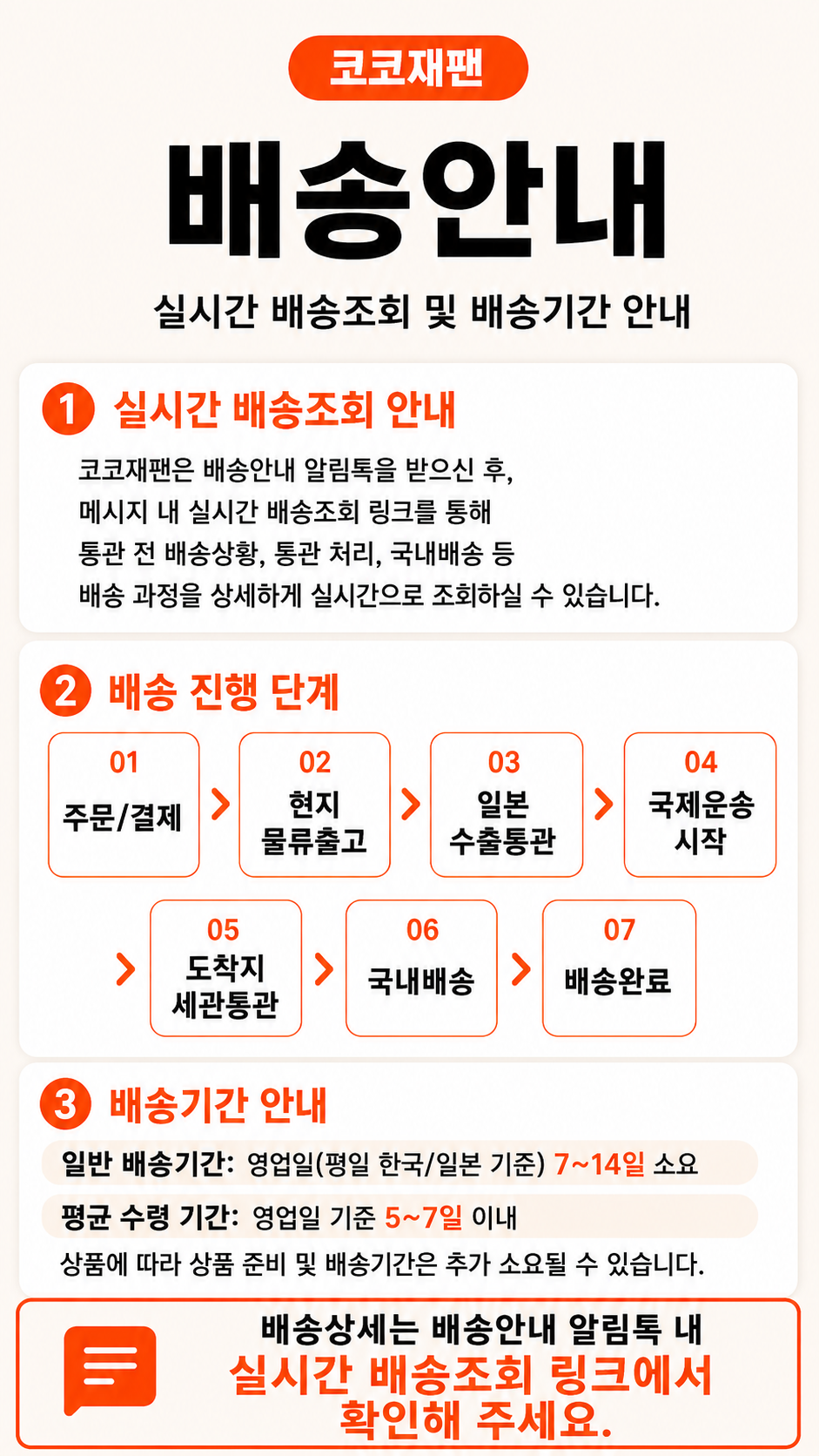 코코재팬

배송안내

실시간 배송조회 및 배송기간 안내

1 실시간 배송조회 안내

코코재팬은 배송안내 알림톡을 받으신 후, 메시지 내 실시간 배송조회 링크를 통해 통관 전 배송상황, 통관 처리, 국내배송 등 배송 과정을 상세하게 실시간으로 조회하실 수 있습니다.

2 배송 진행 단계

01 주문/결제
02 현지 물류출고
03 일본 수출통관
04 국제운송 시작
05 도착지 세관통관
06 국내배송
07 배송완료

3 배송기간 안내

일반 배송기간: 영업일(평일 한국/일본 기준) 7~14일 소요

평균 수령 기간: 영업일 기준 5~7일 이내

상품에 따라 상품 준비 및 배송기간은 추가 소요될 수 있습니다.

배송상세는 배송안내 알림톡 내 실시간 배송조회 링크에서 확인해 주세요.